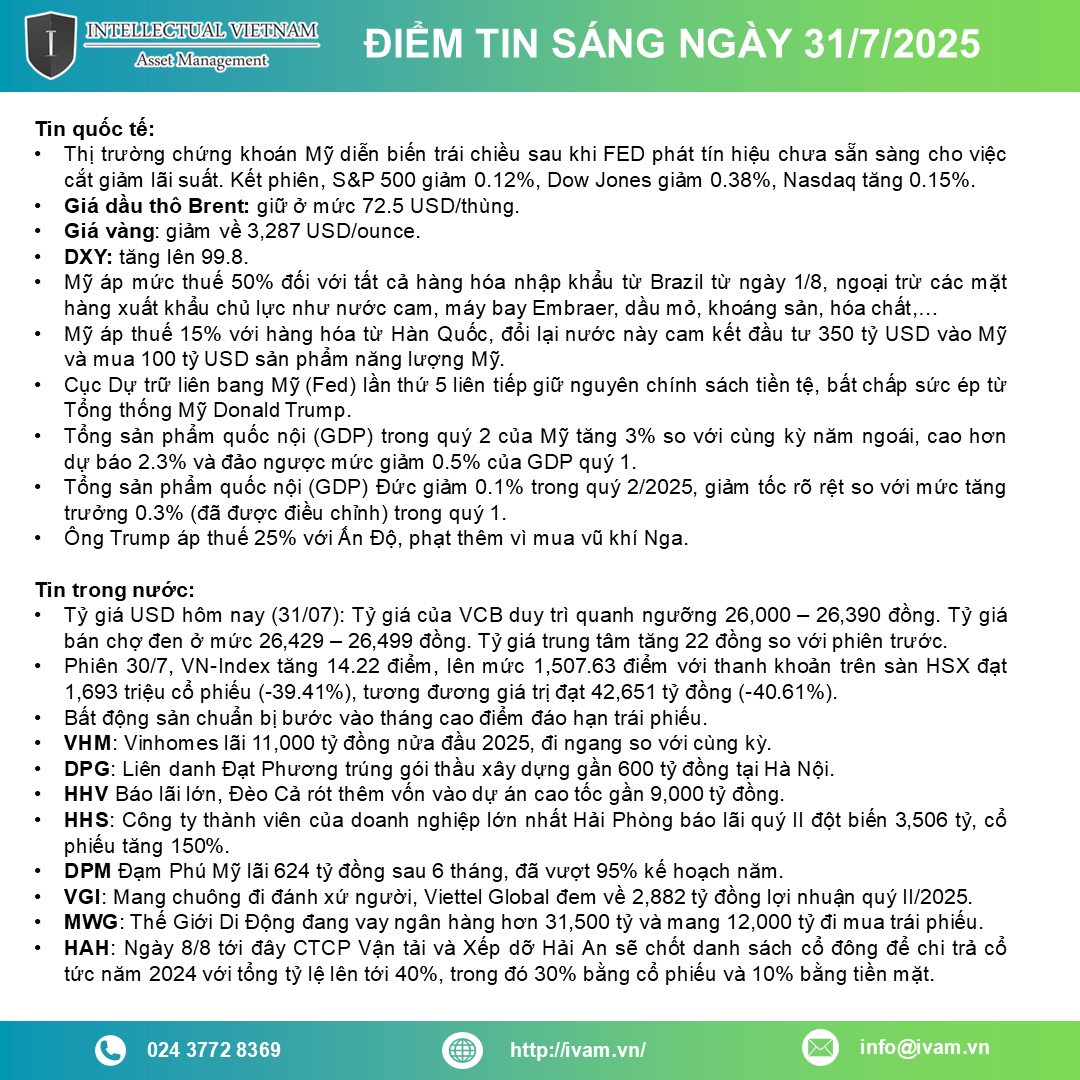 INTELLECTUAL VIETNAM
Asset Management

ĐIỂM TIN SÁNG NGÀY 31/7/2025

Tin quốc tế:
• Thị trường chứng khoán Mỹ diễn biến trái chiều sau khi FED phát tín hiệu chưa sẵn sàng cho việc cắt giảm lãi suất. Kết phiên, S&P 500 giảm 0.12%, Dow Jones giảm 0.38%, Nasdaq tăng 0.15%.
• Giá dầu thô Brent: giữ ở mức 72.5 USD/thùng.
• Giá vàng: giảm về 3,287 USD/ounce.
• DXY: tăng lên 99.8.
• Mỹ áp mức thuế 50% đối với tất cả hàng hóa nhập khẩu từ Brazil từ ngày 1/8, ngoại trừ các mặt hàng xuất khẩu chủ lực như nước cam, máy bay Embraer, dầu mỏ, khoáng sản, hóa chất,…
• Mỹ áp thuế 15% với hàng hóa từ Hàn Quốc, đổi lại nước này cam kết đầu tư 350 tỷ USD vào Mỹ và mua 100 tỷ USD sản phẩm năng lượng Mỹ.
• Cục Dự trữ liên bang Mỹ (Fed) lần thứ 5 liên tiếp giữ nguyên chính sách tiền tệ, bất chấp sức ép từ Tổng thống Mỹ Donald Trump.
• Tổng sản phẩm quốc nội (GDP) trong quý 2 của Mỹ tăng 3% so với cùng kỳ năm ngoái, cao hơn dự báo 2.3% và đảo ngược mức giảm 0.5% của GDP quý 1.
• Tổng sản phẩm quốc nội (GDP) Đức giảm 0.1% trong quý 2/2025, giảm tốc rõ rệt so với mức tăng trưởng 0.3% (đã được điều chỉnh) trong quý 1.
• Ông Trump áp thuế 25% với Ấn Độ, phạt thêm vì mua vũ khí Nga.

Tin trong nước:
• Tỷ giá USD hôm nay (31/07): Tỷ giá của VCB duy trì quanh ngưỡng 26,000 – 26,390 đồng. Tỷ giá bán chợ đen ở mức 26,429 – 26,499 đồng. Tỷ giá trung tâm tăng 22 đồng so với phiên trước.
• Phiên 30/7, VN-Index tăng 14.22 điểm, lên mức 1,507.63 điểm với thanh khoản trên sàn HSX đạt 1,693 triệu cổ phiếu (-39.41%), tương đương giá trị đạt 42,651 tỷ đồng (-40.61%).
• Bất động sản chuẩn bị bước vào tháng cao điểm đáo hạn trái phiếu.
• VHM: Vinhomes lãi 11,000 tỷ đồng nửa đầu 2025, đi ngang so với cùng kỳ.
• DPG: Liên danh Đạt Phương trúng gói thầu xây dựng gần 600 tỷ đồng tại Hà Nội.
• HHV Báo lãi lớn, Đèo Cả rót thêm vốn vào dự án cao tốc gần 9,000 tỷ đồng.
• HHS: Công ty thành viên của doanh nghiệp lớn nhất Hải Phòng báo lãi quý II đột biến 3,506 tỷ, cổ phiếu tăng 150%.
• DPM Đạm Phú Mỹ lãi 624 tỷ đồng sau 6 tháng, đã vượt 95% kế hoạch năm.
• VGI: Mang chuông đi đánh xứ người, Viettel Global đem về 2,882 tỷ đồng lợi nhuận quý II/2025.
• MWG: Thế Giới Di Động đang vay ngân hàng hơn 31,500 tỷ và mang 12,000 tỷ đi mua trái phiếu.
• HAH: Ngày 8/8 tới đây CTCP Vận tải và Xếp dỡ Hải An sẽ chốt danh sách cổ đông để chi trả cổ tức năm 2024 với tổng tỷ lệ lên tới 40%, trong đó 30% bằng cổ phiếu và 10% bằng tiền mặt.

024 3772 8369
http://ivam.vn/
info@ivam.vn